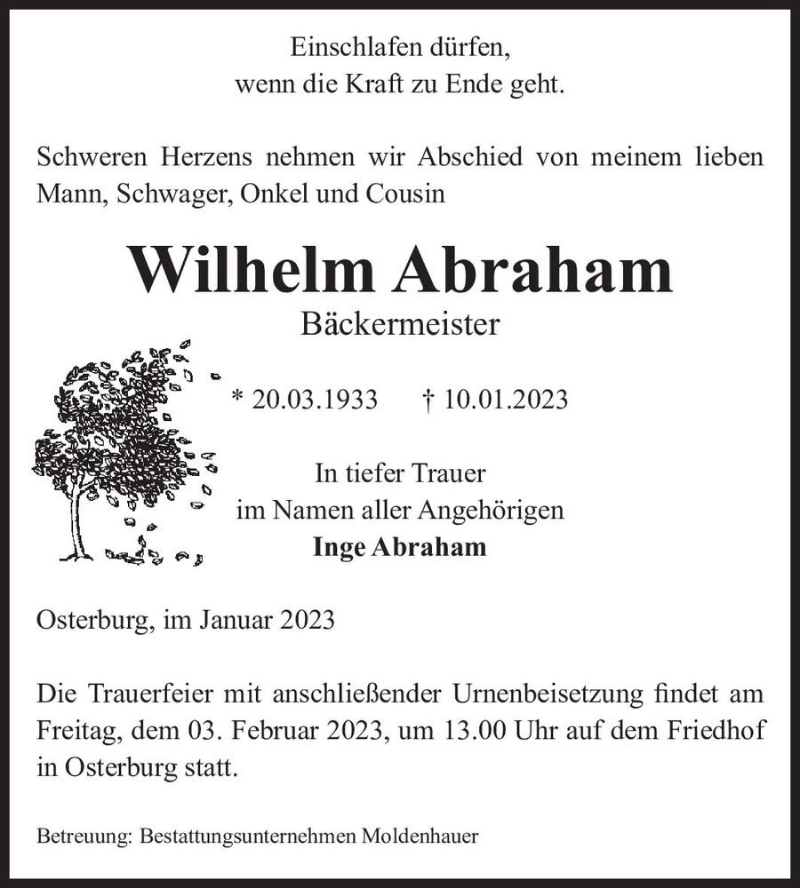 Einschlafen dürfen,
wenn die Kraft zu Ende geht.

Schweren Herzens nehmen wir Abschied von meinem lieben Mann, Schwager, Onkel und Cousin

Wilhelm Abraham

Bäckermeister

* 20.03.1933 † 10.01.2023

In tiefer Trauer
im Namen aller Angehörigen
Inge Abraham

Osterburg, im Januar 2023

Die Trauerfeier mit anschließender Urnenbeisetzung findet am Freitag, dem 03. Februar 2023, um 13.00 Uhr auf dem Friedhof in Osterburg statt.

Betreuung: Bestattungsunternehmen Moldenhauer